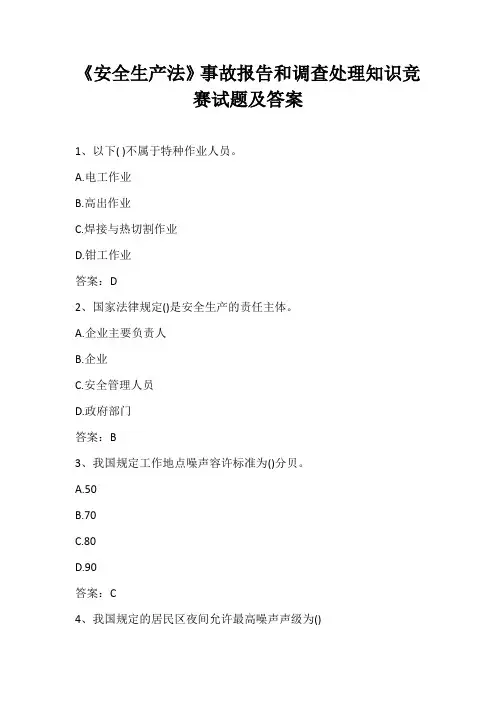 《安全生产法》事故报告和调查处理知识竞赛试题及答案

1、以下( )不属于特种作业人员。

A.电工作业

B.高出作业

C.焊接与热切割作业

D.钳工作业

答案：D

2、国家法律规定()是安全生产的责任主体。

A.企业主要负责人

B.企业

C.安全管理人员

D.政府部门

答案：B

3、我国规定工作地点噪声容许标准为()分贝。

A.50

B.70

C.80

D.90

答案：C

4、我国规定的居民区夜间允许最高噪声声级为()